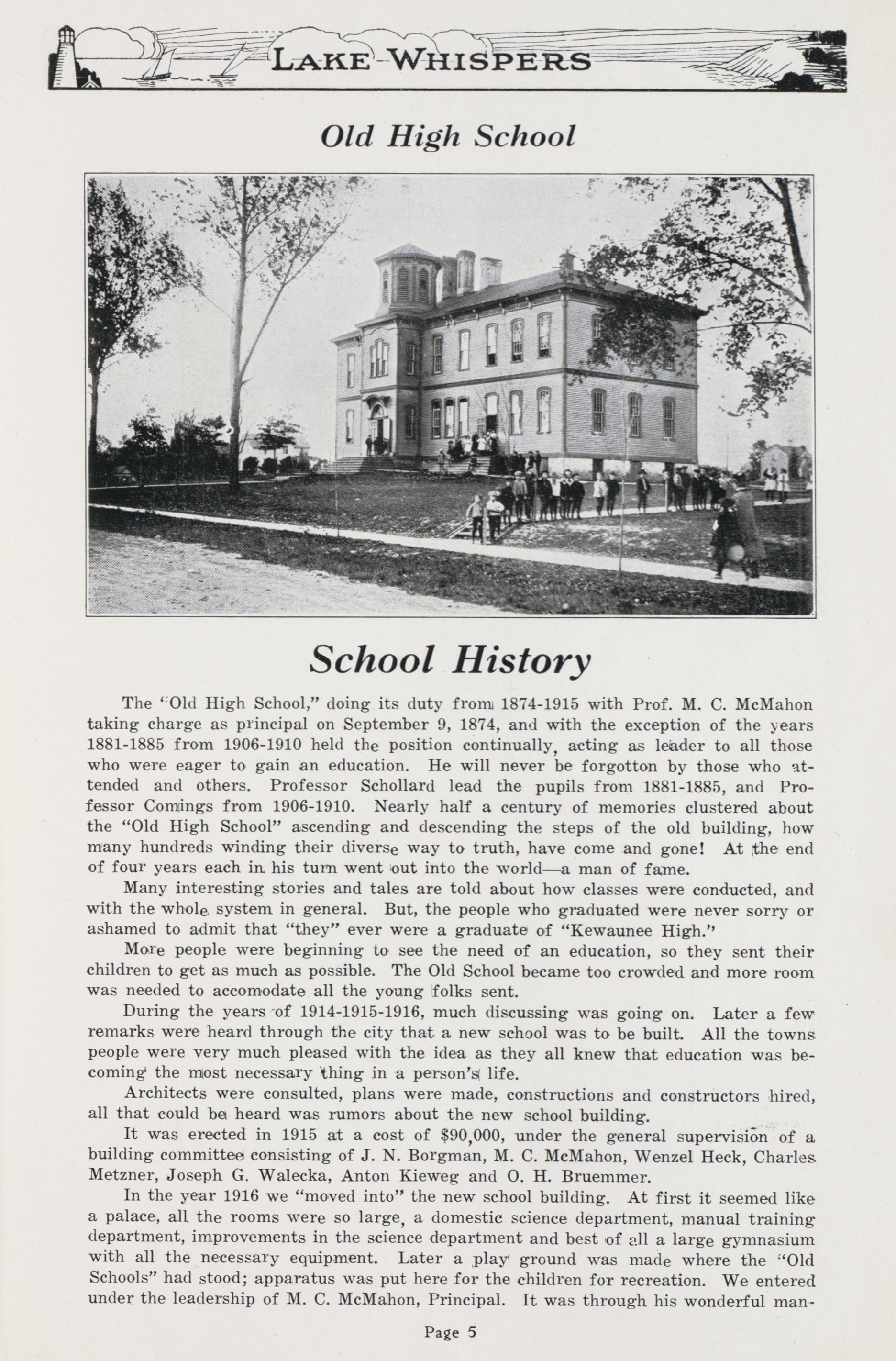 LAKE WHISPERS

Old High School

School History

The "Old High School," doing its duty from 1874-1915 with Prof. M. C. McMahon taking charge as principal on September 9, 1874, and with the exception of the years 1881-1885 from 1906-1910 held the position continually, acting as leader to all those who were eager to gain an education. He will never be forgotton by those who attended and others. Professor Schollard lead the pupils from 1881-1885, and Professor Comings from 1906-1910. Nearly half a century of memories clustered about the "Old High School" ascending and descending the steps of the old building, how many hundreds winding their diverse way to truth, have come and gone! At the end of four years each in his turn went out into the world—a man of fame.

Many interesting stories and tales are told about how classes were conducted, and with the whole system in general. But, the people who graduated were never sorry or ashamed to admit that "they" ever were a graduate of "Kewaunee High."

More people were beginning to see the need of an education, so they sent their children to get as much as possible. The Old School became too crowded and more room was needed to accomodate all the young folks sent.

During the years of 1914-1915-1916, much discussing was going on. Later a few remarks were heard through the city that a new school was to be built. All the towns people were very much pleased with the idea as they all knew that education was becoming the most necessary thing in a person's life.

Architects were consulted, plans were made, constructions and constructors hired, all that could be heard was rumors about the new school building.

It was erected in 1915 at a cost of $90,000, under the general supervision of a building committee consisting of J. N. Borgman, M. C. McMahon, Wenzel Heck, Charles Metzner, Joseph G. Walecka, Anton Kieweg and O. H. Bruemmer.

In the year 1916 we "moved into" the new school building. At first it seemed like a palace, all the rooms were so large, a domestic science department, manual training department, improvements in the science department and best of all a large gymnasium with all the necessary equipment. Later a play ground was made where the "Old Schools" had stood; apparatus was put here for the children for recreation. We entered under the leadership of M. C. McMahon, Principal. It was through his wonderful man-

Page 5